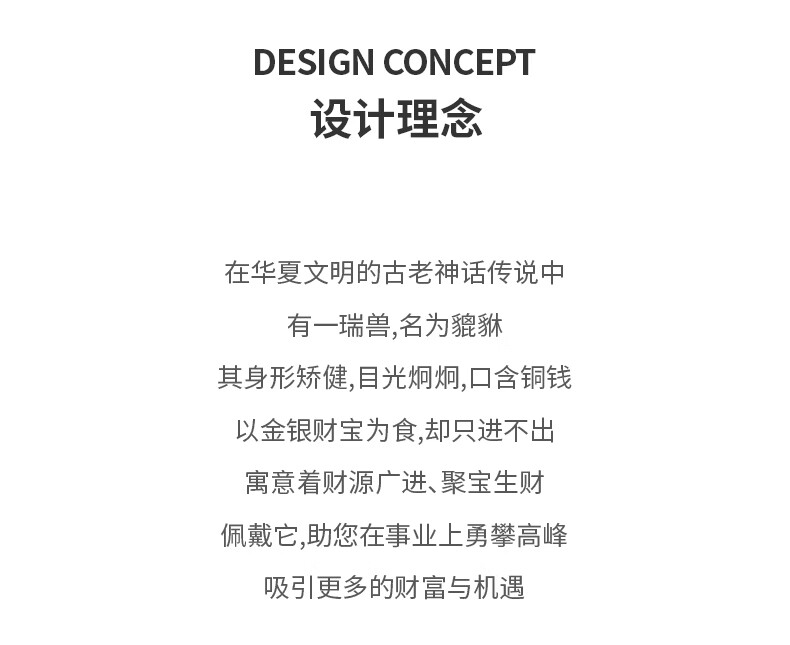 DESIGN CONCEPT
设计理念

在华夏文明的古老神话传说中
有一瑞兽,名为貔貅
其身形矫健,目光炯炯,口含铜钱
以金银财宝为食,却只进不出
寓意着财源广进、聚宝生财
佩戴它,助您在事业上勇攀高峰
吸引更多的财富与机遇